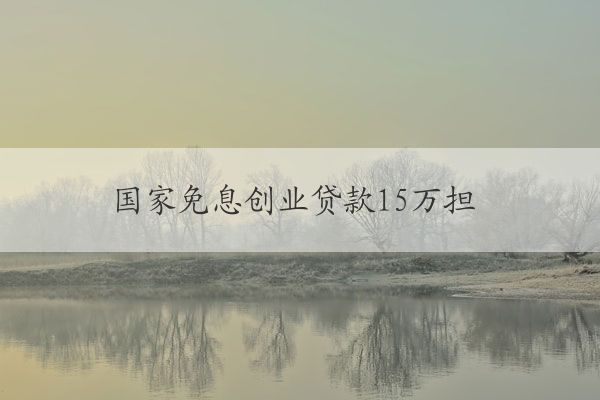 国家免息创业贷款15万担